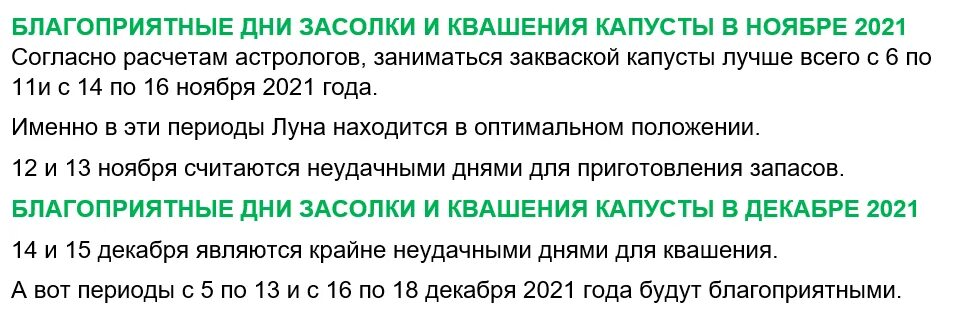 БЛАГОПРИЯТНЫЕ ДНИ ЗАСОЛКИ И КВАШЕНИЯ КАПУСТЫ В НОЯБРЕ 2021

Согласно расчетам астрологов, заниматься закваской капусты лучше всего с 6 по 11и с 14 по 16 ноября 2021 года.

Именно в эти периоды Луна находится в оптимальном положении.

12 и 13 ноября считаются неудачными днями для приготовления запасов.

БЛАГОПРИЯТНЫЕ ДНИ ЗАСОЛКИ И КВАШЕНИЯ КАПУСТЫ В ДЕКАБРЕ 2021

14 и 15 декабря являются крайне неудачными днями для квашения.

А вот периоды с 5 по 13 и с 16 по 18 декабря 2021 года будут благоприятными.